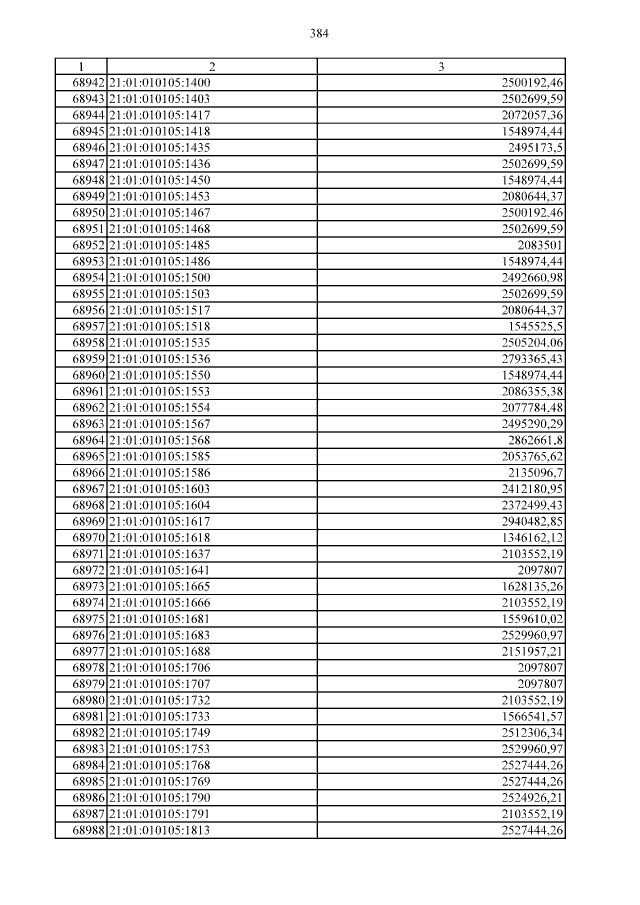 384

| 1 | 2 | 3 |
|---|---|---|
| 68942 | 21:01:010105:1400 | 2500192,46 |
| 68943 | 21:01:010105:1403 | 2502699,59 |
| 68944 | 21:01:010105:1417 | 2072057,36 |
| 68945 | 21:01:010105:1418 | 1548974,44 |
| 68946 | 21:01:010105:1435 | 2495173,5 |
| 68947 | 21:01:010105:1436 | 2502699,59 |
| 68948 | 21:01:010105:1450 | 1548974,44 |
| 68949 | 21:01:010105:1453 | 2080644,37 |
| 68950 | 21:01:010105:1467 | 2500192,46 |
| 68951 | 21:01:010105:1468 | 2502699,59 |
| 68952 | 21:01:010105:1485 | 2083501 |
| 68953 | 21:01:010105:1486 | 1548974,44 |
| 68954 | 21:01:010105:1500 | 2492660,98 |
| 68955 | 21:01:010105:1503 | 2502699,59 |
| 68956 | 21:01:010105:1517 | 2080644,37 |
| 68957 | 21:01:010105:1518 | 1545525,5 |
| 68958 | 21:01:010105:1535 | 2505204,06 |
| 68959 | 21:01:010105:1536 | 2793365,43 |
| 68960 | 21:01:010105:1550 | 1548974,44 |
| 68961 | 21:01:010105:1553 | 2086355,38 |
| 68962 | 21:01:010105:1554 | 2077784,48 |
| 68963 | 21:01:010105:1567 | 2495290,29 |
| 68964 | 21:01:010105:1568 | 2862661,8 |
| 68965 | 21:01:010105:1585 | 2053765,62 |
| 68966 | 21:01:010105:1586 | 2135096,7 |
| 68967 | 21:01:010105:1603 | 2412180,95 |
| 68968 | 21:01:010105:1604 | 2372499,43 |
| 68969 | 21:01:010105:1617 | 2940482,85 |
| 68970 | 21:01:010105:1618 | 1346162,12 |
| 68971 | 21:01:010105:1637 | 2103552,19 |
| 68972 | 21:01:010105:1641 | 2097807 |
| 68973 | 21:01:010105:1665 | 1628135,26 |
| 68974 | 21:01:010105:1666 | 2103552,19 |
| 68975 | 21:01:010105:1681 | 1559610,02 |
| 68976 | 21:01:010105:1683 | 2529960,97 |
| 68977 | 21:01:010105:1688 | 2151957,21 |
| 68978 | 21:01:010105:1706 | 2097807 |
| 68979 | 21:01:010105:1707 | 2097807 |
| 68980 | 21:01:010105:1732 | 2103552,19 |
| 68981 | 21:01:010105:1733 | 1566541,57 |
| 68982 | 21:01:010105:1749 | 2512306,34 |
| 68983 | 21:01:010105:1753 | 2529960,97 |
| 68984 | 21:01:010105:1768 | 2527444,26 |
| 68985 | 21:01:010105:1769 | 2527444,26 |
| 68986 | 21:01:010105:1790 | 2524926,21 |
| 68987 | 21:01:010105:1791 | 2103552,19 |
| 68988 | 21:01:010105:1813 | 2527444,26 |